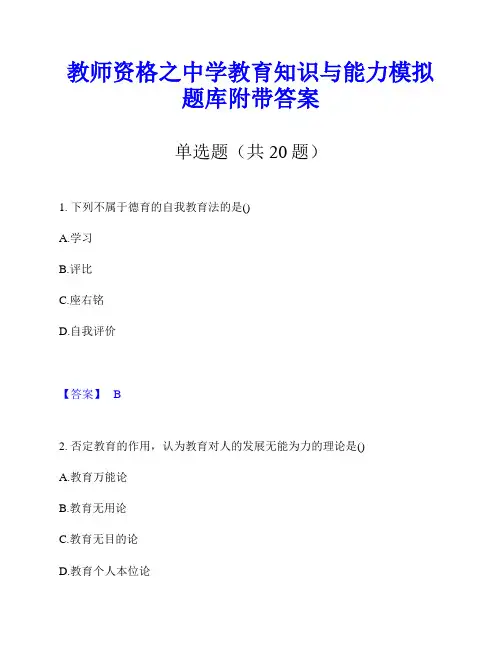 教师资格之中学教育知识与能力模拟题库附带答案

单选题（共 20 题）

1. 下列不属于德育的自我教育法的是()

A.学习

B.评比

C.座右铭

D.自我评价

【答案】 B

2. 否定教育的作用，认为教育对人的发展无能为力的理论是()

A.教育万能论

B.教育无用论

C.教育无目的论

D.教育个人本位论